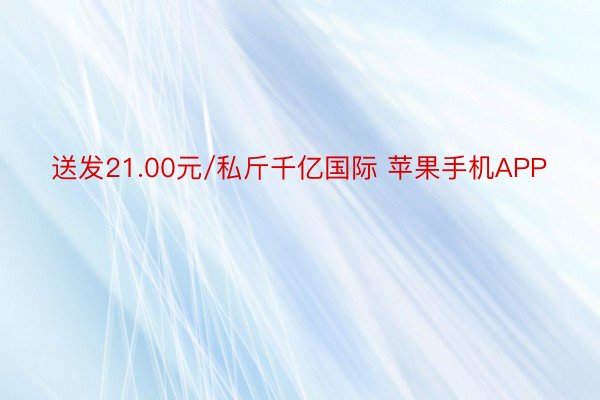 送发21.00元/私斤千亿国际 苹果手机APP